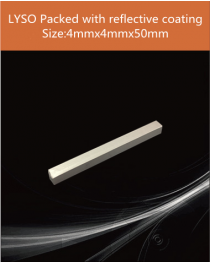 LYSO Packed with reflective coating
Size:4mmx4mmx50mm